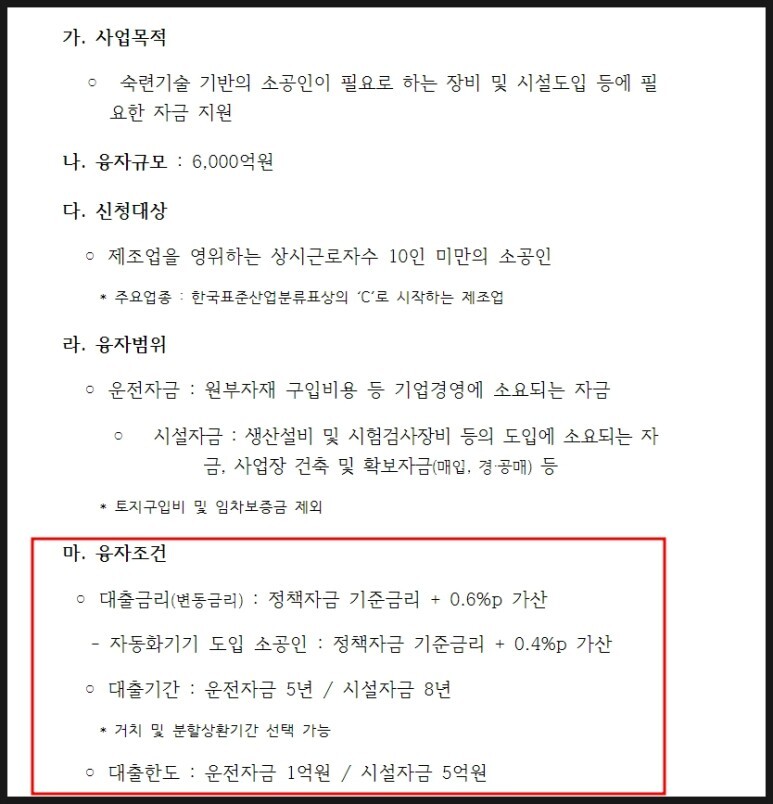 가. 사업목적

○ 숙련기술 기반의 소공인이 필요로 하는 장비 및 시설도입 등에 필요한 자금 지원

나. 융자규모 : 6,000억원

다. 신청대상

○ 제조업을 영위하는 상시근로자수 10인 미만의 소공인

* 주요업종 : 한국표준산업분류표상의 'C'로 시작하는 제조업

라. 융자범위

○ 운전자금 : 원부자재 구입비용 등 기업경영에 소요되는 자금

○ 시설자금 : 생산설비 및 시험검사장비 등의 도입에 소요되는 자금, 사업장 건축 및 확보자금(매입, 경·공매) 등

* 토지구입비 및 임차보증금 제외

마. 융자조건

○ 대출금리(변동금리) : 정책자금 기준금리 + 0.6%p 가산

- 자동화기기 도입 소공인 : 정책자금 기준금리 + 0.4%p 가산

○ 대출기간 : 운전자금 5년 / 시설자금 8년

* 거치 및 분할상환기간 선택 가능

○ 대출한도 : 운전자금 1억원 / 시설자금 5억원